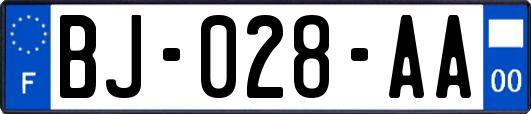 F

BJ-028-AA

00